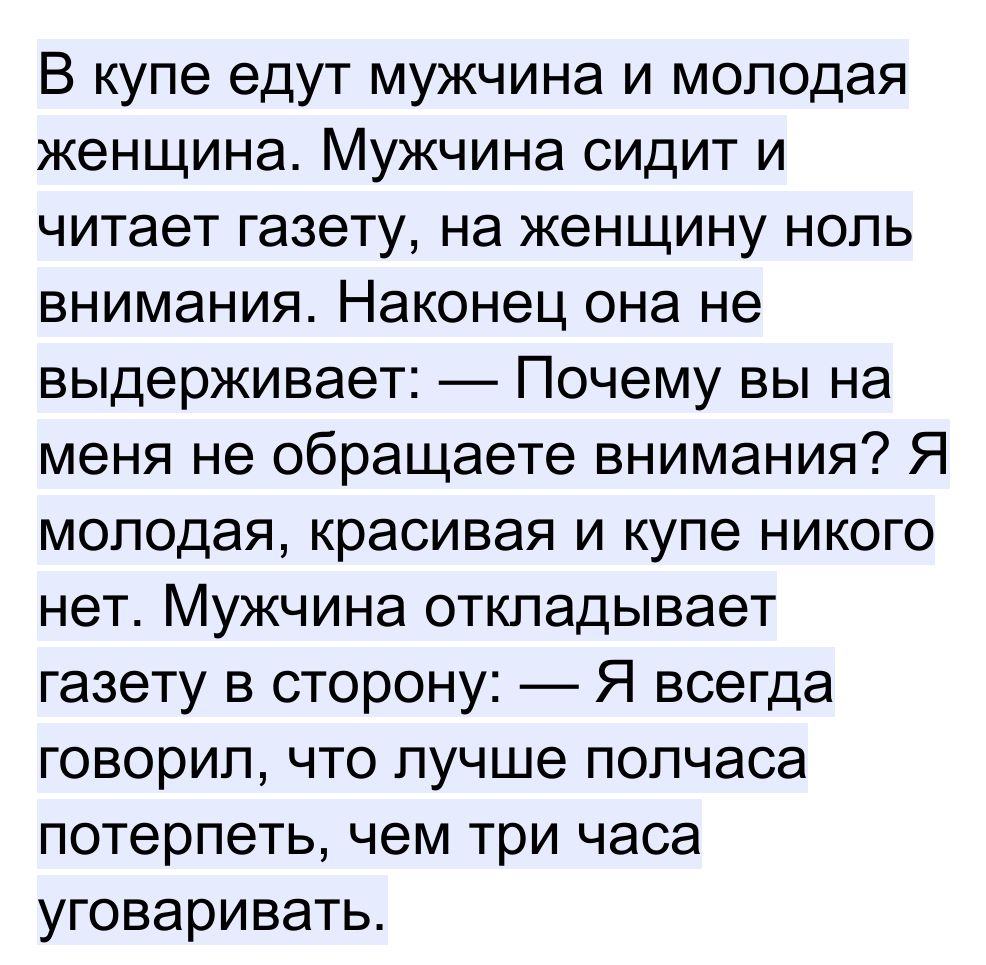 В купе едут мужчина и молодая женщина. Мужчина сидит и читает газету, на женщину ноль внимания. Наконец она не выдерживает: — Почему вы на меня не обращаете внимания? Я молодая, красивая и купе никого нет. Мужчина откладывает газету в сторону: — Я всегда говорил, что лучше полчаса потерпеть, чем три часа уговаривать.